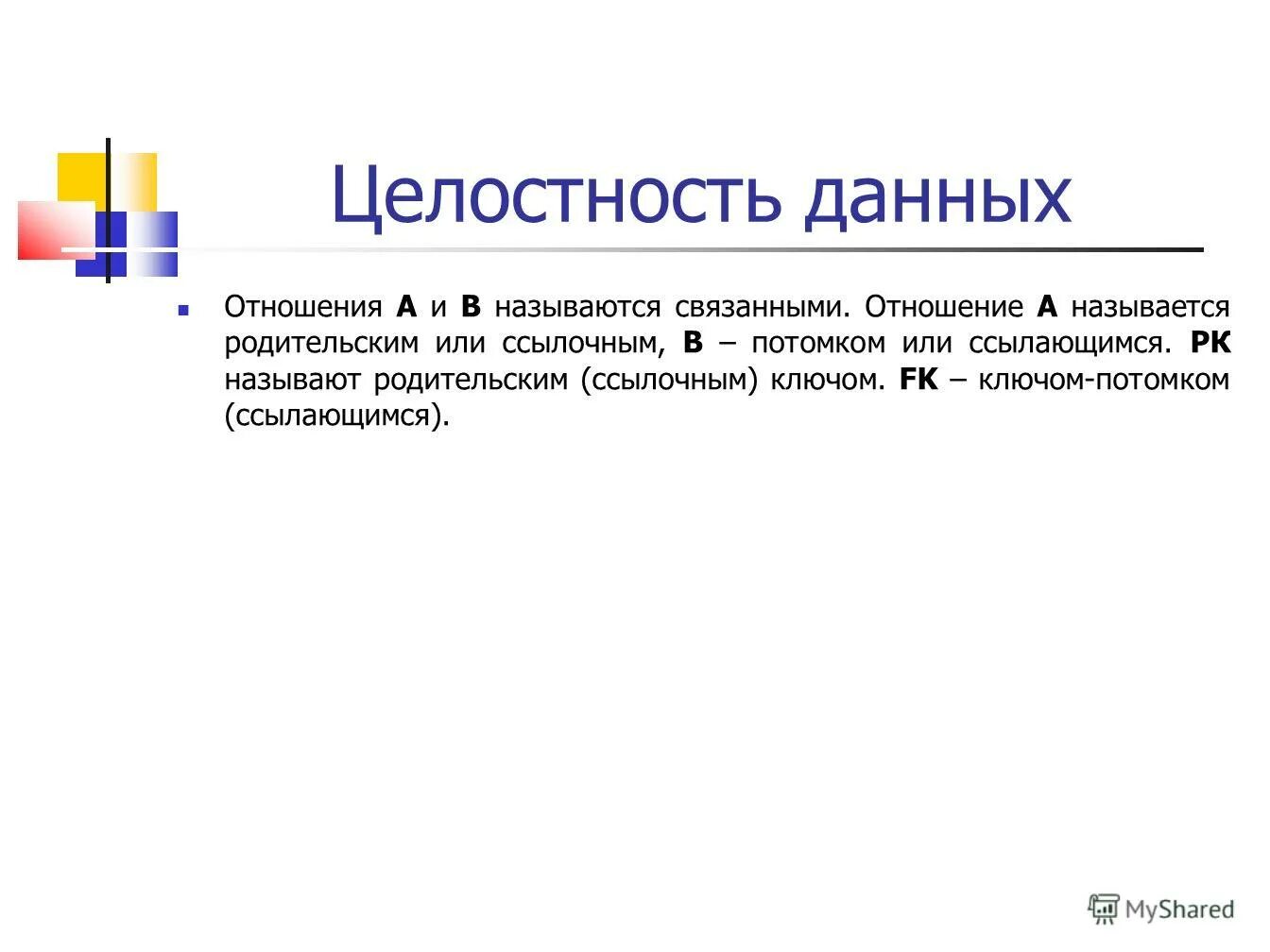 Целостность данных

• Отношения A и B называются связанными. Отношение A называется родительским или ссылочным, B – потомком или ссылающимся. PK называют родительским (ссылочным) ключом. FK – ключом-потомком (ссылающимся).

MyShared